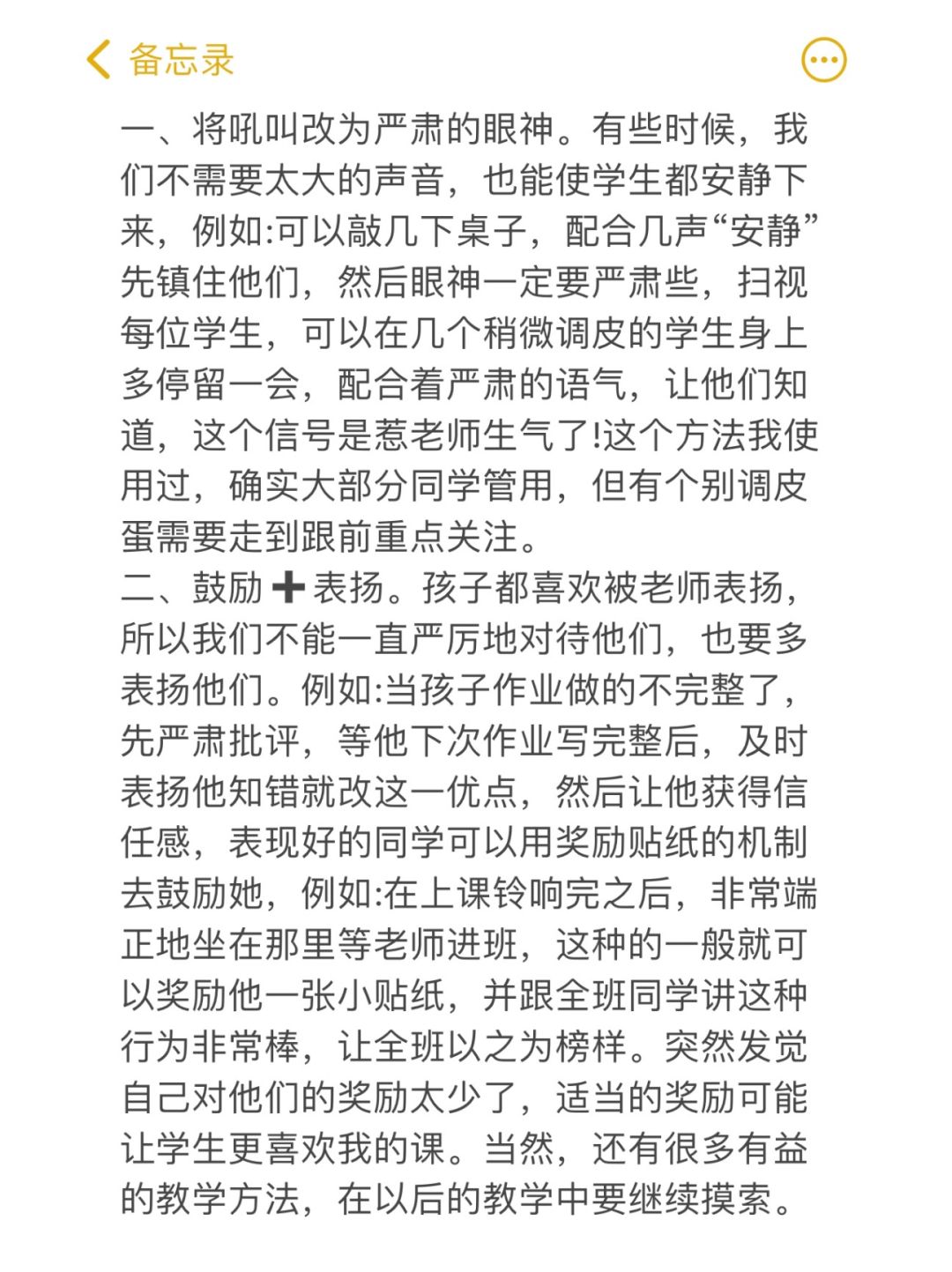 备忘录

一、将吼叫改为严肃的眼神。有些时候，我们不需要太大的声音，也能使学生都安静下来，例如:可以敲几下桌子，配合几声“安静”先镇住他们，然后眼神一定要严肃些，扫视每位学生，可以在几个稍微调皮的学生身上多停留一会，配合着严肃的语气，让他们知道，这个信号是惹老师生气了!这个方法我使用过，确实大部分同学管用，但有个别调皮蛋需要走到跟前重点关注。
二、鼓励➕表扬。孩子都喜欢被老师表扬，所以我们不能一直严厉地对待他们，也要多表扬他们。例如:当孩子作业做的不完整了，先严肃批评，等他下次作业写完整后，及时表扬他知错就改这一优点，然后让他获得信任感，表现好的同学可以用奖励贴纸的机制去鼓励她，例如:在上课铃响完之后，非常端正地坐在那里等老师进班，这种的一般就可以奖励他一张小贴纸，并跟全班同学讲这种行为非常棒，让全班以之为榜样。突然发觉自己对他们的奖励太少了，适当的奖励可能让学生更喜欢我的课。当然，还有很多有益的教学方法，在以后的教学中要继续摸索。